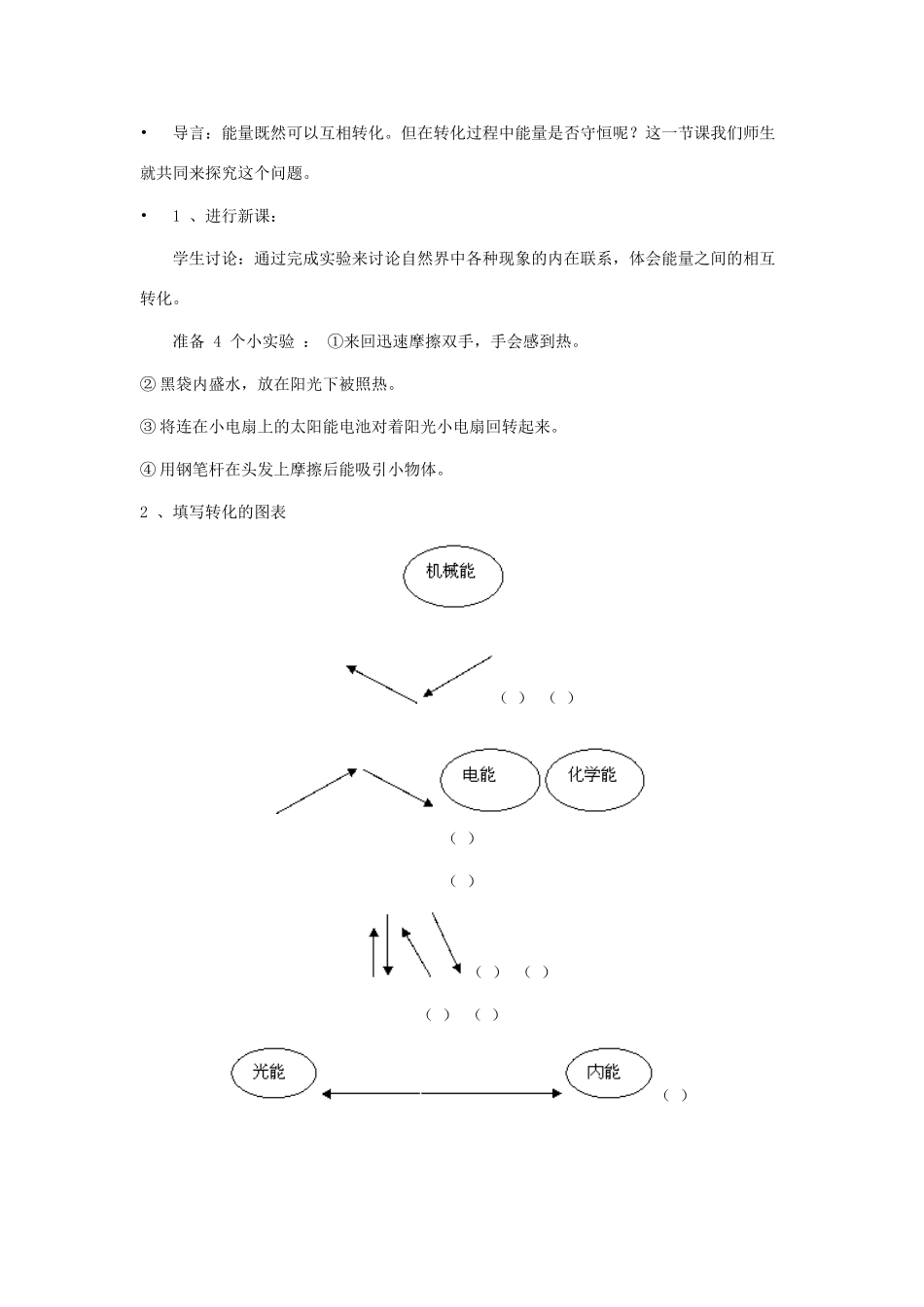 • 导言：能量既然可以互相转化。但在转化过程中能量是否守恒呢？这一节课我们师生就共同来探究这个问题。

• 1 、进行新课：

学生讨论：通过完成实验来讨论自然界中各种现象的内在联系，体会能量之间的相互转化。

准备 4 个小实验 ： ①来回迅速摩擦双手，手会感到热。

② 黑袋内盛水，放在阳光下被照热。

③ 将连在小电扇上的太阳能电池对着阳光小电扇回转起来。

④ 用钢笔杆在头发上摩擦后能吸引小物体。

2 、填写转化的图表

机械能

( ) ( )

电能

化学能

( )

( )

( ) ( )

( ) ( )

光能

内能

( )